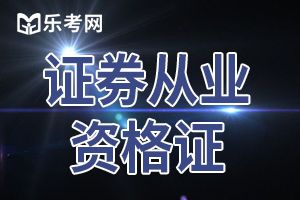 乐考网

证券从业
资格证